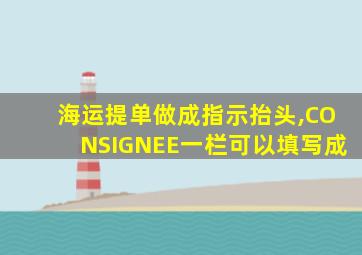 海运提单做成指示抬头,CONSIGNEE一栏可以填写成